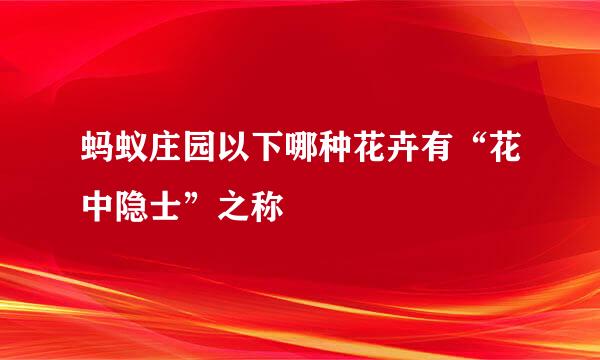 蚂蚁庄园以下哪种花卉有“花中隐士”之称